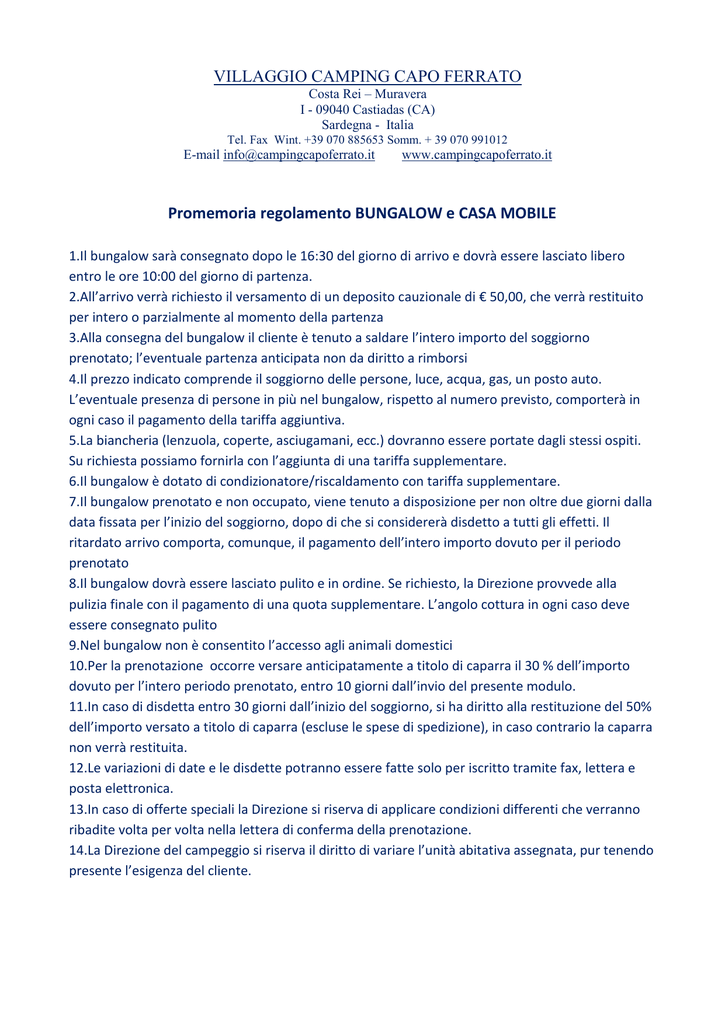 VILLAGGIO CAMPING CAPO FERRATO
Costa Rei – Muravera
I - 09040 Castiadas (CA)
Sardegna - Italia
Tel. Fax Wint. +39 070 885653 Somm. + 39 070 991012
E-mail info@campingcapoferrato.it www.campingcapoferrato.it

Promemoria regolamento BUNGALOW e CASA MOBILE

1.Il bungalow sarà consegnato dopo le 16:30 del giorno di arrivo e dovrà essere lasciato libero entro le ore 10:00 del giorno di partenza.
2.All'arrivo verrà richiesto il versamento di un deposito cauzionale di € 50,00, che verrà restituito per intero o parzialmente al momento della partenza
3.Alla consegna del bungalow il cliente è tenuto a saldare l'intero importo del soggiorno prenotato; l'eventuale partenza anticipata non da diritto a rimborsi
4.Il prezzo indicato comprende il soggiorno delle persone, luce, acqua, gas, un posto auto. L'eventuale presenza di persone in più nel bungalow, rispetto al numero previsto, comporterà in ogni caso il pagamento della tariffa aggiuntiva.
5.La biancheria (lenzuola, coperte, asciugamani, ecc.) dovranno essere portate dagli stessi ospiti. Su richiesta possiamo fornirla con l'aggiunta di una tariffa supplementare.
6.Il bungalow è dotato di condizionatore/riscaldamento con tariffa supplementare.
7.Il bungalow prenotato e non occupato, viene tenuto a disposizione per non oltre due giorni dalla data fissata per l'inizio del soggiorno, dopo di che si considererà disdetto a tutti gli effetti. Il ritardato arrivo comporta, comunque, il pagamento dell'intero importo dovuto per il periodo prenotato
8.Il bungalow dovrà essere lasciato pulito e in ordine. Se richiesto, la Direzione provvede alla pulizia finale con il pagamento di una quota supplementare. L'angolo cottura in ogni caso deve essere consegnato pulito
9.Nel bungalow non è consentito l'accesso agli animali domestici
10.Per la prenotazione occorre versare anticipatamente a titolo di caparra il 30 % dell'importo dovuto per l'intero periodo prenotato, entro 10 giorni dall'invio del presente modulo.
11.In caso di disdetta entro 30 giorni dall'inizio del soggiorno, si ha diritto alla restituzione del 50% dell'importo versato a titolo di caparra (escluse le spese di spedizione), in caso contrario la caparra non verrà restituita.
12.Le variazioni di date e le disdette potranno essere fatte solo per iscritto tramite fax, lettera e posta elettronica.
13.In caso di offerte speciali la Direzione si riserva di applicare condizioni differenti che verranno ribadite volta per volta nella lettera di conferma della prenotazione.
14.La Direzione del campeggio si riserva il diritto di variare l'unità abitativa assegnata, pur tenendo presente l'esigenza del cliente.